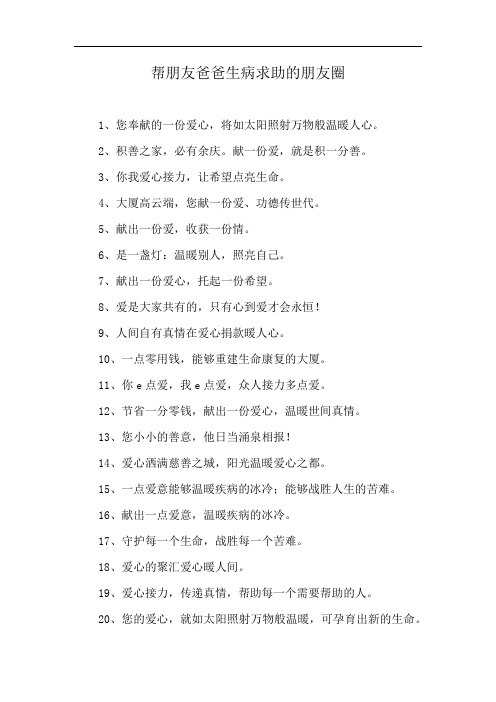 帮朋友爸爸生病求助的朋友圈

1、您奉献的一份爱心，将如太阳照射万物般温暖人心。

2、积善之家，必有余庆。献一份爱，就是积一分善。

3、你我爱心接力，让希望点亮生命。

4、大厦高云端，您献一份爱、功德传世代。

5、献出一份爱，收获一份情。

6、是一盏灯：温暖别人，照亮自己。

7、献出一份爱心，托起一份希望。

8、爱是大家共有的，只有心到爱才会永恒！

9、人间自有真情在爱心捐款暖人心。

10、一点零用钱，能够重建生命康复的大厦。

11、你 e 点爱，我 e 点爱，众人接力多点爱。

12、节省一分零钱，献出一份爱心，温暖世间真情。

13、您小小的善意，他日当涌泉相报！

14、爱心洒满慈善之城，阳光温暖爱心之都。

15、一点爱意能够温暖疾病的冰冷；能够战胜人生的苦难。

16、献出一点爱意，温暖疾病的冰冷。

17、守护每一个生命，战胜每一个苦难。

18、爱心的聚汇爱心暖人间。

19、爱心接力，传递真情，帮助每一个需要帮助的人。

20、您的爱心，就如太阳照射万物般温暖，可孕育出新的生命。